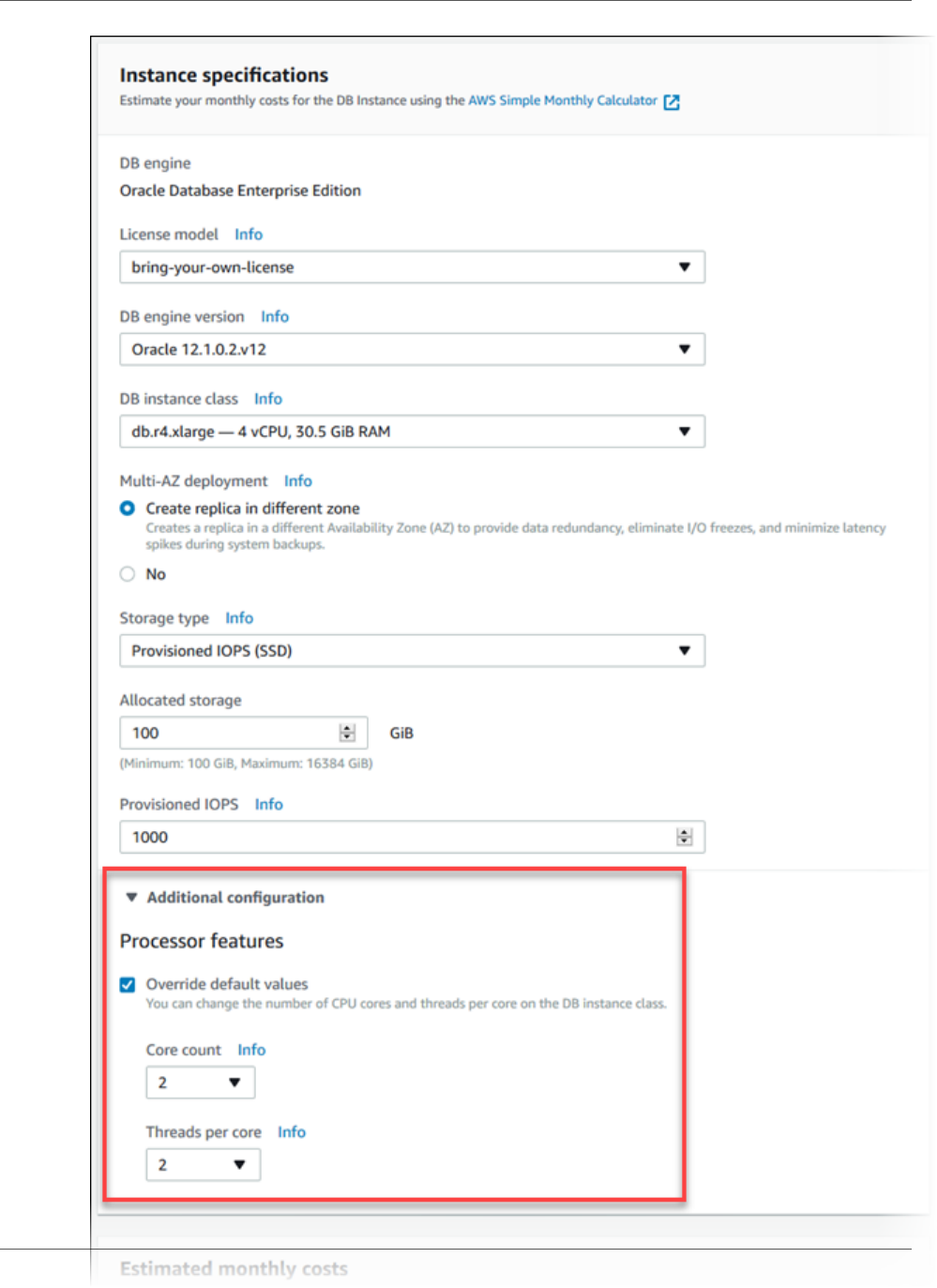 Instance specifications
Estimate your monthly costs for the DB Instance using the AWS Simple Monthly Calculator

DB engine
Oracle Database Enterprise Edition

License model Info
bring-your-own-license

DB engine version Info
Oracle 12.1.0.2.v12

DB instance class Info
db.r4.xlarge — 4 vCPU, 30.5 GiB RAM

Multi-AZ deployment Info
Create replica in different zone
Creates a replica in a different Availability Zone (AZ) to provide data redundancy, eliminate I/O freezes, and minimize latency spikes during system backups.
No

Storage type Info
Provisioned IOPS (SSD)

Allocated storage
100
GiB
(Minimum: 100 GiB, Maximum: 16384 GiB)

Provisioned IOPS Info
1000

Additional configuration

Processor features

Override default values
You can change the number of CPU cores and threads per core on the DB instance class.

Core count Info
2

Threads per core Info
2

Estimated monthly costs